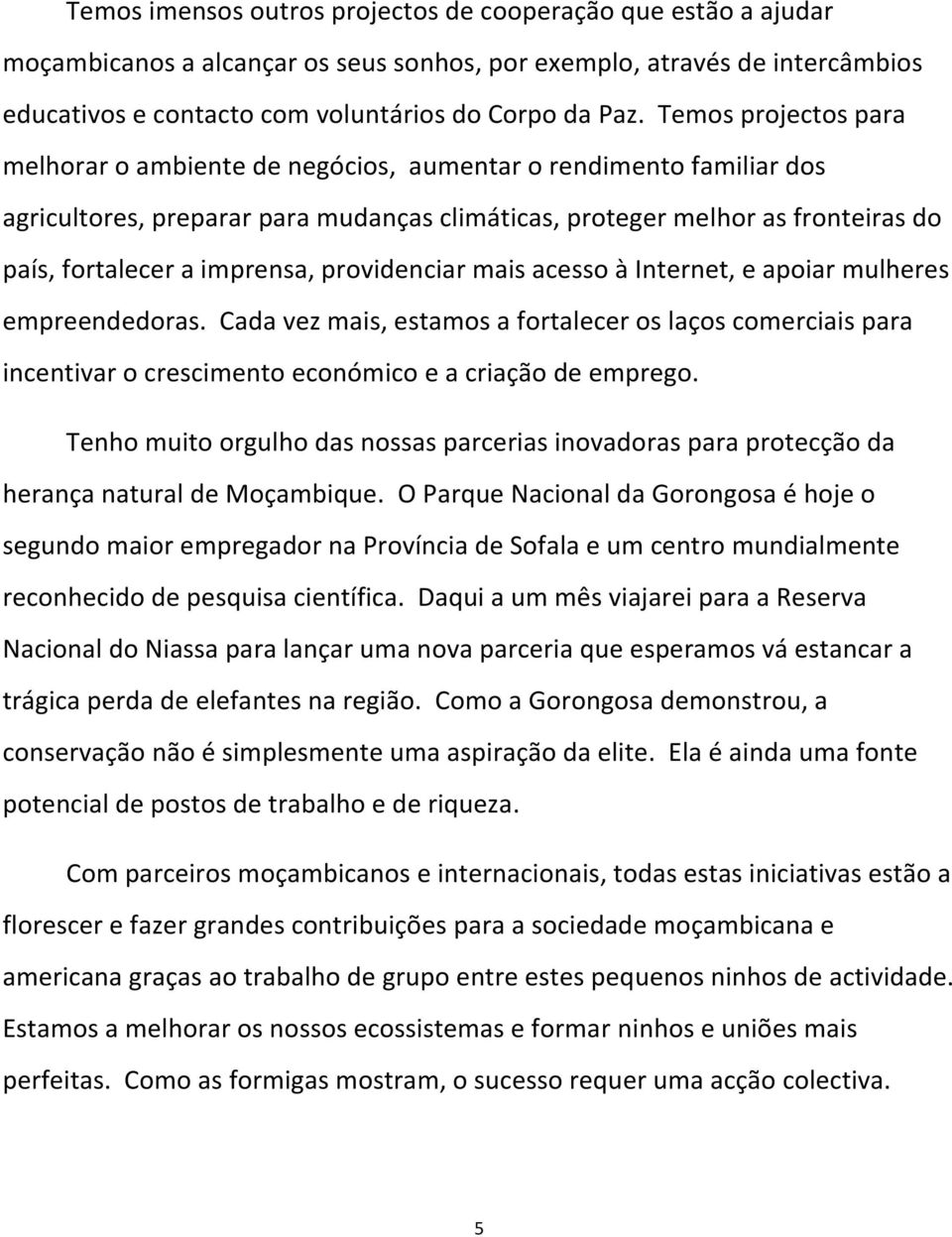 Temos imensos outros projectos de cooperação que estão a ajudar moçambicanos a alcançar os seus sonhos, por exemplo, através de intercâmbios educativos e contacto com voluntários do Corpo da Paz. Temos projectos para melhorar o ambiente de negócios, aumentar o rendimento familiar dos agricultores, preparar para mudanças climáticas, proteger melhor as fronteiras do país, fortalecer a imprensa, providenciar mais acesso à Internet, e apoiar mulheres empreendedoras. Cada vez mais, estamos a fortalecer os laços comerciais para incentivar o crescimento económico e a criação de emprego.

Tenho muito orgulho das nossas parcerias inovadoras para protecção da herança natural de Moçambique. O Parque Nacional da Gorongosa é hoje o segundo maior empregador na Província de Sofala e um centro mundialmente reconhecido de pesquisa científica. Daqui a um mês viajarei para a Reserva Nacional do Niassa para lançar uma nova parceria que esperamos vá estancar a trágica perda de elefantes na região. Como a Gorongosa demonstrou, a conservação não é simplesmente uma aspiração da elite. Ela é ainda uma fonte potencial de postos de trabalho e de riqueza.

Com parceiros moçambicanos e internacionais, todas estas iniciativas estão a florescer e fazer grandes contribuições para a sociedade moçambicana e americana graças ao trabalho de grupo entre estes pequenos ninhos de actividade. Estamos a melhorar os nossos ecossistemas e formar ninhos e uniões mais perfeitas. Como as formigas mostram, o sucesso requer uma acção colectiva.

5